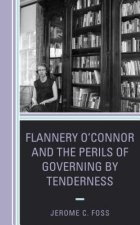 FLANNERY O'CONNOR AND THE PERILS OF GOVERNING BY TENDERNESS

JEROME C. FOSS